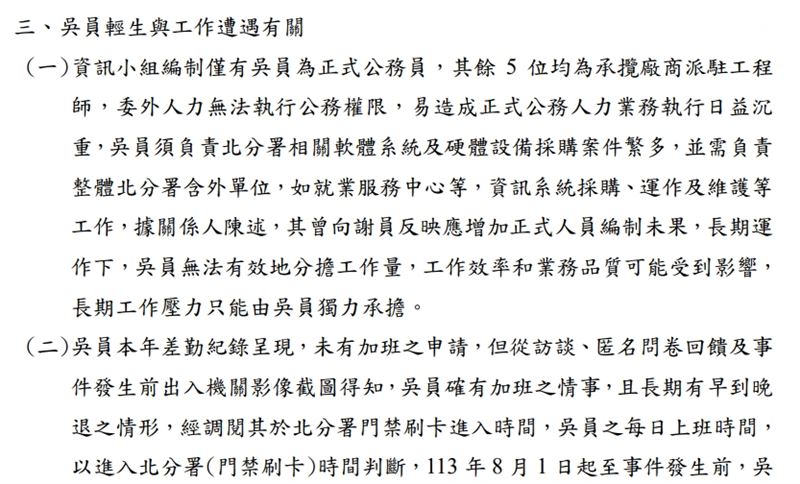 三、吳員輕生與工作遭遇有關

（一）資訊小組編制僅有吳員為正式公務員，其餘 5 位均為承攬廠商派駐工程師，委外人力無法執行公務權限，易造成正式公務人力業務執行日益沉重，吳員須負責北分署相關軟體系統及硬體設備採購案件繁多，並需負責整體北分署含外單位，如就業服務中心等，資訊系統採購、運作及維護等工作，據關係人陳述，其曾向謝員反映應增加正式人員編制未果，長期運作下，吳員無法有效地分擔工作量，工作效率和業務品質可能受到影響，長期工作壓力只能由吳員獨力承擔。

（二）吳員本年差勤紀錄呈現，未有加班之申請，但從訪談、匿名問卷回饋及事件發生前出入機關影像截圖得知，吳員確有加班之情事，且長期有早到晚退之情形，經調閱其於北分署門禁刷卡進入時間，吳員之每日上班時間，以進入北分署(門禁刷卡)時間判斷，113 年 8 月 1 日起至事件發生前，吳